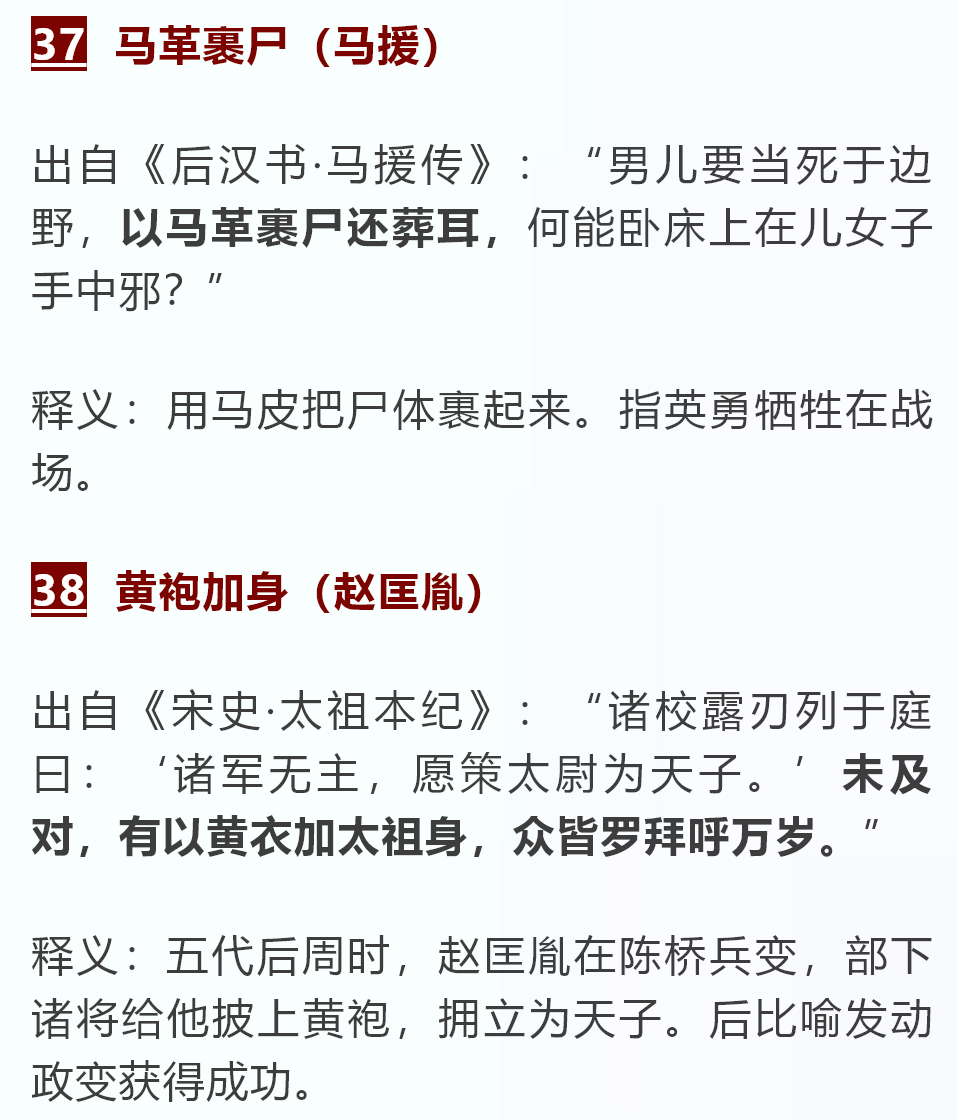 37 马革裹尸（马援）

出自《后汉书·马援传》：“男儿要当死于边野，以马革裹尸还葬耳，何能卧床上在儿女子手中邪？”

释义：用马皮把尸体裹起来。指英勇牺牲在战场。

38 黄袍加身（赵匡胤）

出自《宋史·太祖本纪》：“诸校露刃列于庭曰：‘诸军无主，愿策太尉为天子。’未及对，有以黄衣加太祖身，众皆罗拜呼万岁。”

释义：五代后周时，赵匡胤在陈桥兵变，部下诸将给他披上黄袍，拥立为天子。后比喻发动政变获得成功。